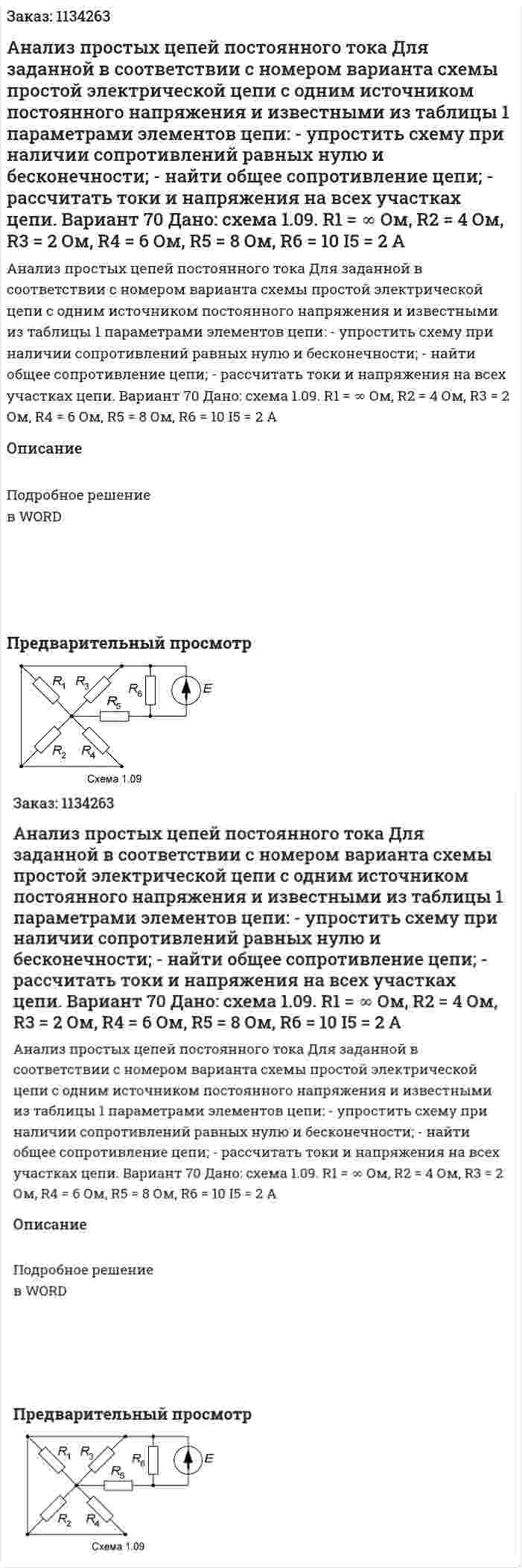 Заказ: 1134263

Анализ простых цепей постоянного тока Для заданной в соответствии с номером варианта схемы простой электрической цепи с одним источником постоянного напряжения и известными из таблицы 1 параметрами элементов цепи: - упростить схему при наличии сопротивлений равных нулю и бесконечности; - найти общее сопротивление цепи; - рассчитать токи и напряжения на всех участках цепи. Вариант 70 Дано: схема 1.09. R1 = ∞ Ом, R2 = 4 Ом, R3 = 2 Ом, R4 = 6 Ом, R5 = 8 Ом, R6 = 10 I5 = 2 А

Анализ простых цепей постоянного тока Для заданной в соответствии с номером варианта схемы простой электрической цепи с одним источником постоянного напряжения и известными из таблицы 1 параметрами элементов цепи: - упростить схему при наличии сопротивлений равных нулю и бесконечности; - найти общее сопротивление цепи; - рассчитать токи и напряжения на всех участках цепи. Вариант 70 Дано: схема 1.09. R1 = ∞ Ом, R2 = 4 Ом, R3 = 2 Ом, R4 = 6 Ом, R5 = 8 Ом, R6 = 10 I5 = 2 А

Описание

Подробное решение
в WORD

Предварительный просмотр

$R_1$ $R_3$ $R_6$ E $R_5$ $R_2$ $R_4$
Схема 1.09

Заказ: 1134263

Анализ простых цепей постоянного тока Для заданной в соответствии с номером варианта схемы простой электрической цепи с одним источником постоянного напряжения и известными из таблицы 1 параметрами элементов цепи: - упростить схему при наличии сопротивлений равных нулю и бесконечности; - найти общее сопротивление цепи; - рассчитать токи и напряжения на всех участках цепи. Вариант 70 Дано: схема 1.09. R1 = ∞ Ом, R2 = 4 Ом, R3 = 2 Ом, R4 = 6 Ом, R5 = 8 Ом, R6 = 10 I5 = 2 А

Анализ простых цепей постоянного тока Для заданной в соответствии с номером варианта схемы простой электрической цепи с одним источником постоянного напряжения и известными из таблицы 1 параметрами элементов цепи: - упростить схему при наличии сопротивлений равных нулю и бесконечности; - найти общее сопротивление цепи; - рассчитать токи и напряжения на всех участках цепи. Вариант 70 Дано: схема 1.09. R1 = ∞ Ом, R2 = 4 Ом, R3 = 2 Ом, R4 = 6 Ом, R5 = 8 Ом, R6 = 10 I5 = 2 А

Описание

Подробное решение
в WORD

Предварительный просмотр

$R_1$ $R_3$ $R_6$ E $R_5$ $R_2$ $R_4$
Схема 1.09